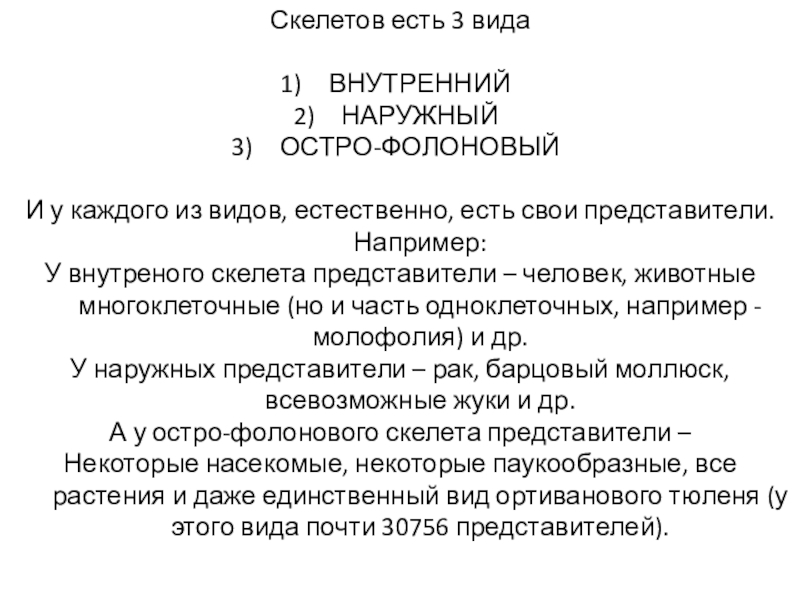 Скелетов есть 3 вида

1) ВНУТРЕННИЙ
2) НАРУЖНЫЙ
3) ОСТРО-ФОЛОНОВЫЙ

И у каждого из видов, естественно, есть свои представители.
Например:
У внутреного скелета представители – человек, животные многоклеточные (но и часть одноклеточных, например - молофолия) и др.
У наружных представители – рак, барцовый моллюск, всевозможные жуки и др.
А у остро-фолонового скелета представители – Некоторые насекомые, некоторые паукообразные, все растения и даже единственный вид ортиванового тюленя (у этого вида почти 30756 представителей).